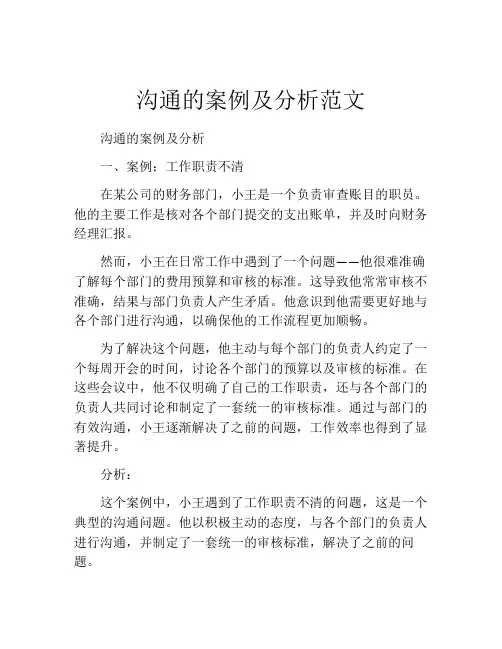 沟通的案例及分析范文

沟通的案例及分析

一、案例：工作职责不清

在某公司的财务部门，小王是一个负责审查账目的职员。他的主要工作是核对各个部门提交的支出账单，并及时向财务经理汇报。

然而，小王在日常工作中遇到了一个问题——他很难准确了解每个部门的费用预算和审核的标准。这导致他常常审核不准确，结果与部门负责人产生矛盾。他意识到他需要更好地与各个部门进行沟通，以确保他的工作流程更加顺畅。

为了解决这个问题，他主动与每个部门的负责人约定了一个每周开会的时间，讨论各个部门的预算以及审核的标准。在这些会议中，他不仅明确了自己的工作职责，还与各个部门的负责人共同讨论和制定了一套统一的审核标准。通过与部门的有效沟通，小王逐渐解决了之前的问题，工作效率也得到了显著提升。

分析：

这个案例中，小王遇到了工作职责不清的问题，这是一个典型的沟通问题。他以积极主动的态度，与各个部门的负责人进行沟通，并制定了一套统一的审核标准，解决了之前的问题。